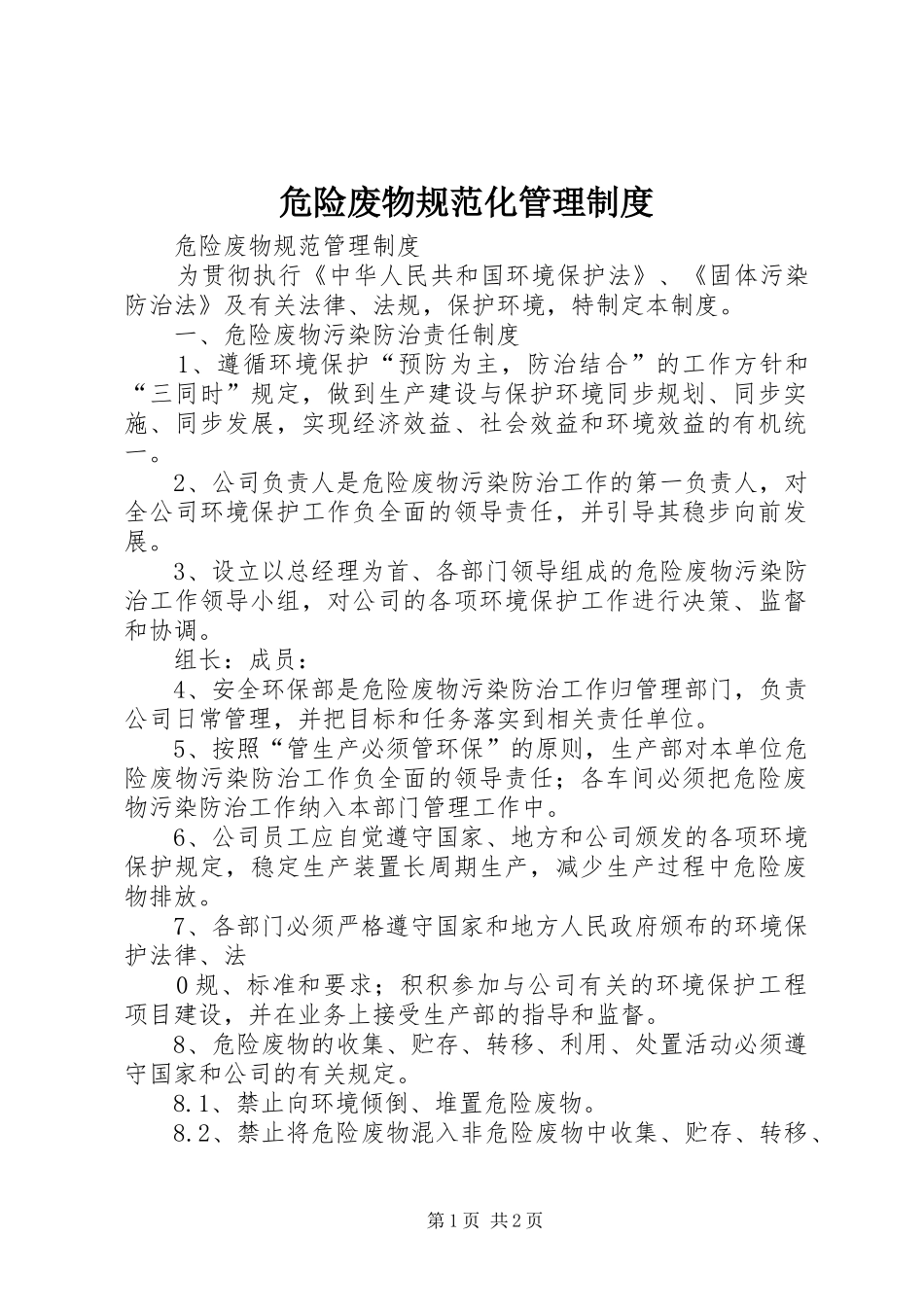 危险废物规范化管理制度

危险废物规范管理制度

为贯彻执行《中华人民共和国环境保护法》、《固体污染防治法》及有关法律、法规，保护环境，特制定本制度。

一、危险废物污染防治责任制度

1、遵循环境保护“预防为主，防治结合”的工作方针和“三同时”规定，做到生产建设与保护环境同步规划、同步实施、同步发展，实现经济效益、社会效益和环境效益的有机统一。

2、公司负责人是危险废物污染防治工作的第一负责人，对全公司环境保护工作负全面的领导责任，并引导其稳步向前发展。

3、设立以总经理为首、各部门领导组成的危险废物污染防治工作领导小组，对公司的各项环境保护工作进行决策、监督和协调。

组长：成员：

4、安全环保部是危险废物污染防治工作归管理部门，负责公司日常管理，并把目标和任务落实到相关责任单位。

5、按照“管生产必须管环保”的原则，生产部对本单位危险废物污染防治工作负全面的领导责任；各车间必须把危险废物污染防治工作纳入本部门管理工作中。

6、公司员工应自觉遵守国家、地方和公司颁发的各项环境保护规定，稳定生产装置长周期生产，减少生产过程中危险废物排放。

7、各部门必须严格遵守国家和地方人民政府颁布的环境保护法律、法

0规、标准和要求；积积参加与公司有关的环境保护工程项目建设，并在业务上接受生产部的指导和监督。

8、危险废物的收集、贮存、转移、利用、处置活动必须遵守国家和公司的有关规定。

8.1、禁止向环境倾倒、堆置危险废物。

8.2、禁止将危险废物混入非危险废物中收集、贮存、转移、

第1页 共2页